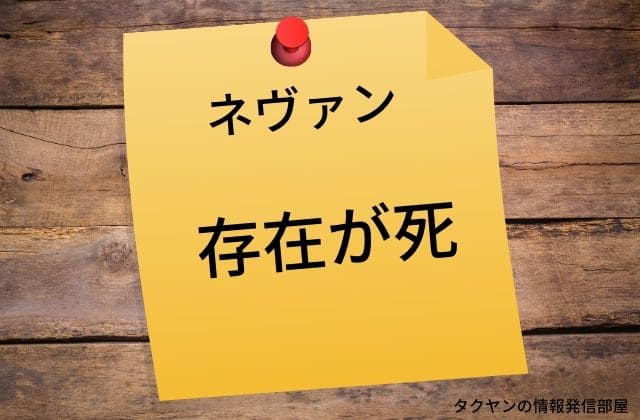 ネヴァン

存在が死

タクヤンの情報発信部屋